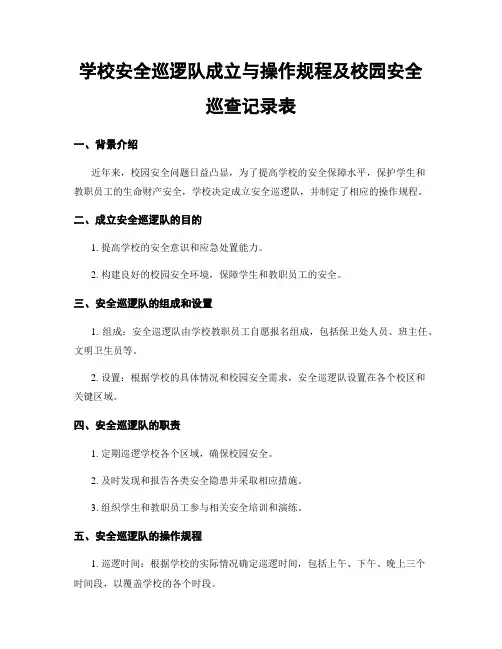 学校安全巡逻队成立与操作规程及校园安全巡查记录表

一、背景介绍

近年来，校园安全问题日益凸显，为了提高学校的安全保障水平，保护学生和教职员工的生命财产安全，学校决定成立安全巡逻队，并制定了相应的操作规程。

二、成立安全巡逻队的目的

1. 提高学校的安全意识和应急处置能力。

2. 构建良好的校园安全环境，保障学生和教职员工的安全。

三、安全巡逻队的组成和设置

1. 组成：安全巡逻队由学校教职员工自愿报名组成，包括保卫处人员、班主任、文明卫生员等。

2. 设置：根据学校的具体情况和校园安全需求，安全巡逻队设置在各个校区和关键区域。

四、安全巡逻队的职责

1. 定期巡逻学校各个区域，确保校园安全。

2. 及时发现和报告各类安全隐患并采取相应措施。

3. 组织学生和教职员工参与相关安全培训和演练。

五、安全巡逻队的操作规程

1. 巡逻时间：根据学校的实际情况确定巡逻时间，包括上午、下午、晚上三个时间段，以覆盖学校的各个时段。